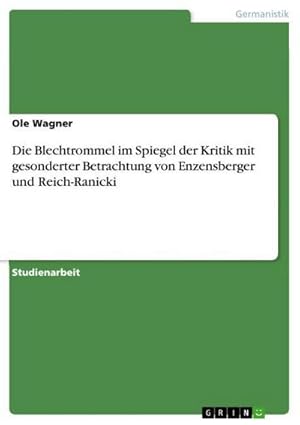 Germanistik

Ole Wagner

Die Blechtrommel im Spiegel der Kritik mit gesonderter Betrachtung von Enzensberger und Reich-Ranicki

Studienarbeit

GRIN